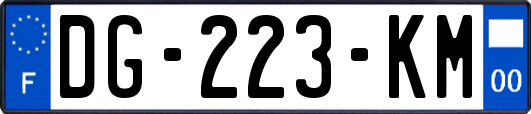 F

DG-223-KM

00